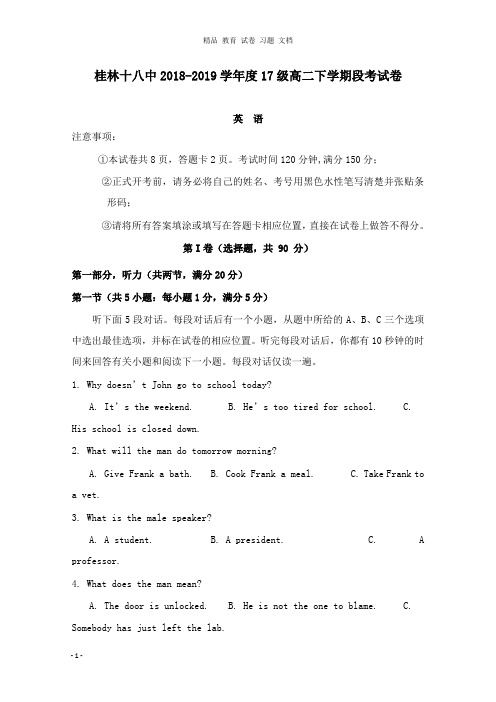 精品 教育 试卷 习题 文档

桂林十八中 2018-2019 学年度 17 级高二下学期段考试卷

英 语

注意事项:

①本试卷共 8 页，答题卡 2 页。考试时间 120 分钟，满分 150 分；

②正式开考前，请务必将自己的姓名、考号用黑色水性笔写清楚并张贴条形码；

③请将所有答案填涂或填写在答题卡相应位置，直接在试卷上做答不得分。

第 I 卷（选择题，共 90 分）

第一部分，听力（共两节，满分 20 分）

第一节（共 5 小题；每小题 1 分，满分 5 分）

听下面 5 段对话。每段对话后有一个小题，从题中所给的 A、B、C 三个选项中选出最佳选项，并标在试卷的相应位置。听完每段对话后，你都有 10 秒钟的时间来回答有关小题和阅读下一小题。每段对话仅读一遍。

1. Why doesn’t John go to school today?

A. It’s the weekend. B. He’s too tired for school. C. His school is closed down.

2. What will the man do tomorrow morning?

A. Give Frank a bath. B. Cook Frank a meal. C. Take Frank to a vet.

3. What is the male speaker?

A. A student. B. A president. C. A professor.

4. What does the man mean?

A. The door is unlocked. B. He is not the one to blame. C. Somebody has just left the lab.

-1-